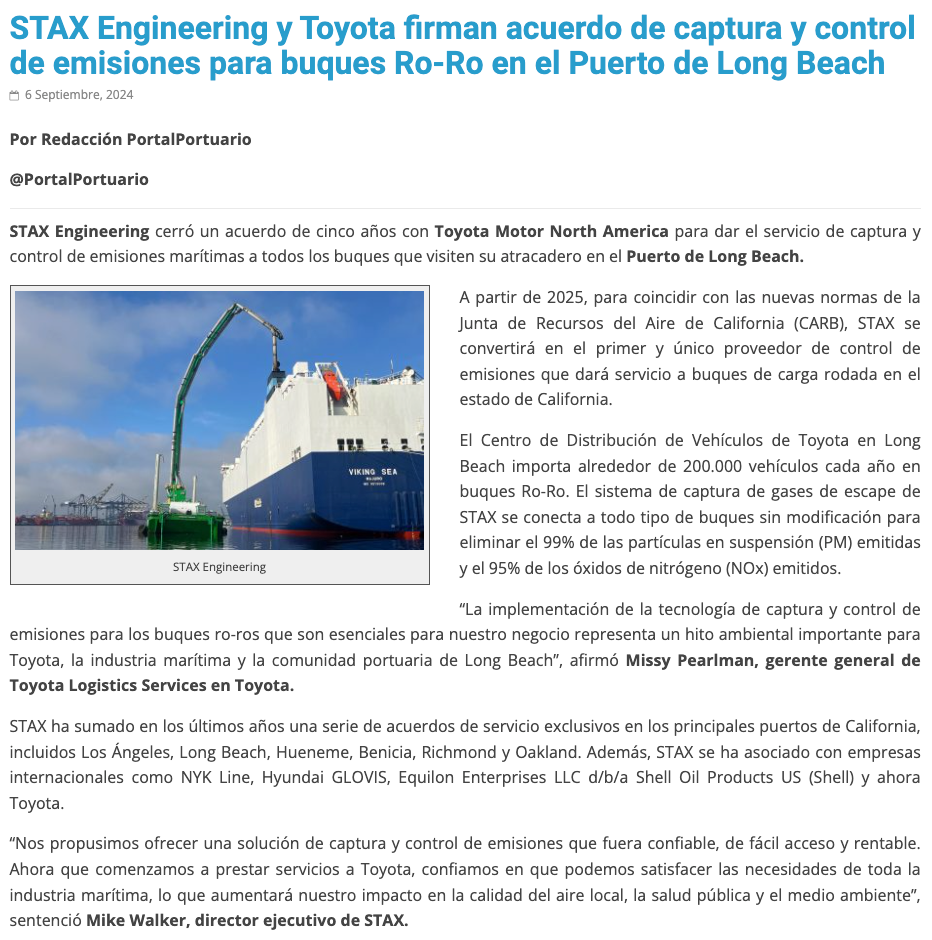 STAX Engineering y Toyota firman acuerdo de captura y control de emisiones para buques Ro-Ro en el Puerto de Long Beach

6 Septiembre, 2024

Por Redacción PortalPortuario

@PortalPortuario

STAX Engineering cerró un acuerdo de cinco años con Toyota Motor North America para dar el servicio de captura y control de emisiones marítimas a todos los buques que visiten su atracadero en el Puerto de Long Beach.

VIKING SEA

STAX Engineering

A partir de 2025, para coincidir con las nuevas normas de la Junta de Recursos del Aire de California (CARB), STAX se convertirá en el primer y único proveedor de control de emisiones que dará servicio a buques de carga rodada en el estado de California.

El Centro de Distribución de Vehículos de Toyota en Long Beach importa alrededor de 200.000 vehículos cada año en buques Ro-Ro. El sistema de captura de gases de escape de STAX se conecta a todo tipo de buques sin modificación para eliminar el 99% de las partículas en suspensión (PM) emitidas y el 95% de los óxidos de nitrógeno (NOx) emitidos.

“La implementación de la tecnología de captura y control de emisiones para los buques ro-ros que son esenciales para nuestro negocio representa un hito ambiental importante para Toyota, la industria marítima y la comunidad portuaria de Long Beach”, afirmó Missy Pearlman, gerente general de Toyota Logistics Services en Toyota.

STAX ha sumado en los últimos años una serie de acuerdos de servicio exclusivos en los principales puertos de California, incluidos Los Ángeles, Long Beach, Hueneme, Benicia, Richmond y Oakland. Además, STAX se ha asociado con empresas internacionales como NYK Line, Hyundai GLOVIS, Equilon Enterprises LLC d/b/a Shell Oil Products US (Shell) y ahora Toyota.

“Nos propusimos ofrecer una solución de captura y control de emisiones que fuera confiable, de fácil acceso y rentable. Ahora que comenzamos a prestar servicios a Toyota, confiamos en que podemos satisfacer las necesidades de toda la industria marítima, lo que aumentará nuestro impacto en la calidad del aire local, la salud pública y el medio ambiente”, sentenció Mike Walker, director ejecutivo de STAX.